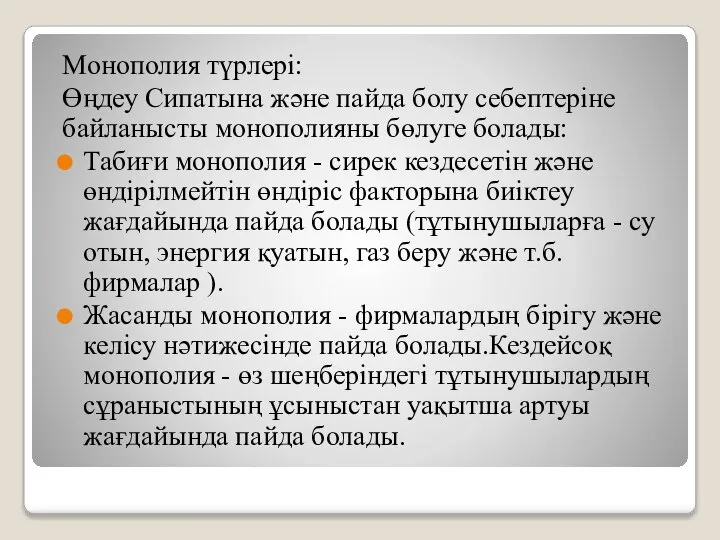 Монополия түрлері:
Өңдеу Сипатына және пайда болу себептеріне байланысты монополияны бөлуге болады:

Табиғи монополия - сирек кездесетін және өндірілмейтін өндіріс факторына биіктеу жағдайында пайда болады (тұтынушыларға - су отын, энергия қуатын, газ беру және т.б. фирмалар ).

Жасанды монополия - фирмалардың бірігу және келісу нәтижесінде пайда болады.Кездейсоқ монополия - өз шеңберіндегі тұтынушылардың сұраныстының ұсыныстан уақытша артуы жағдайында пайда болады.